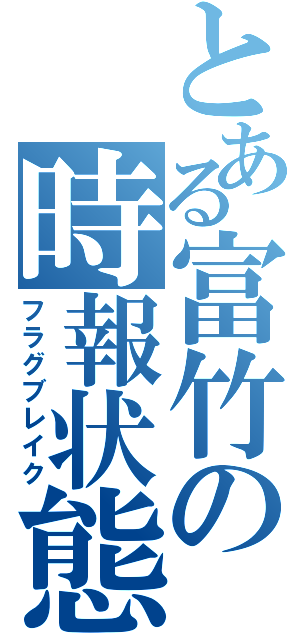 とある富竹の時報状態
フラグブレイク